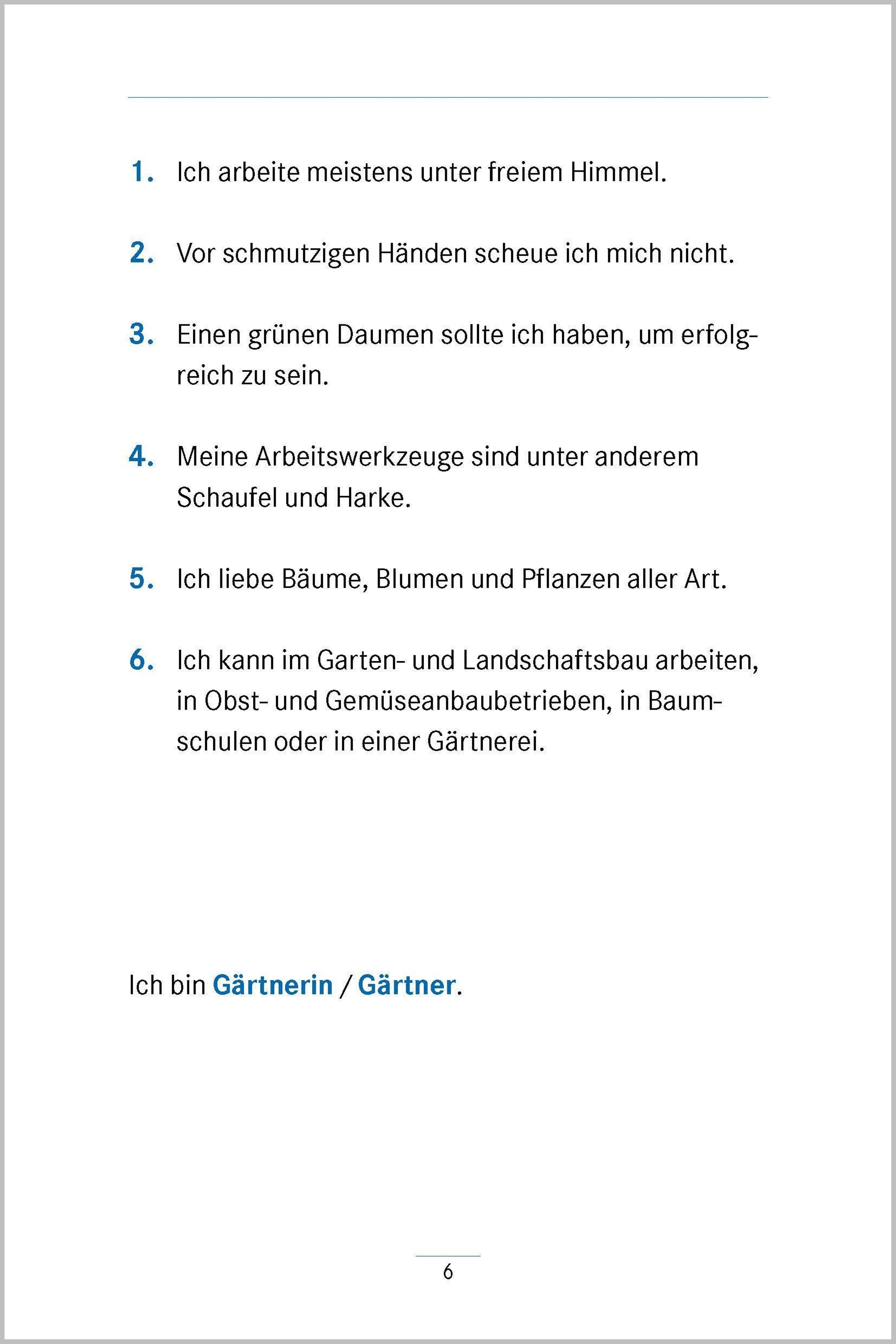 1. Ich arbeite meistens unter freiem Himmel.

2. Vor schmutzigen Händen scheue ich mich nicht.

3. Einen grünen Daumen sollte ich haben, um erfolgreich zu sein.

4. Meine Arbeitswerkzeuge sind unter anderem Schaufel und Harke.

5. Ich liebe Bäume, Blumen und Pflanzen aller Art.

6. Ich kann im Garten- und Landschaftsbau arbeiten, in Obst- und Gemüseanbaubetrieben, in Baumschulen oder in einer Gärtnerei.

Ich bin Gärtnerin / Gärtner.

6